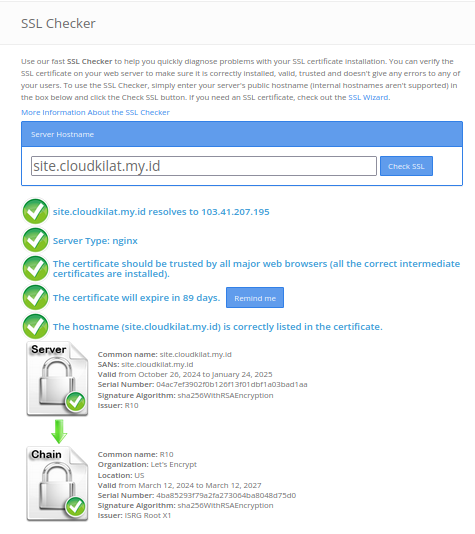 SSL Checker

Use our fast SSL Checker to help you quickly diagnose problems with your SSL certificate installation. You can verify the SSL certificate on your web server to make sure it is correctly installed, valid, trusted and doesn't give any errors to any of your users. To use the SSL Checker, simply enter your server's public hostname (internal hostnames aren't supported) in the box below and click the Check SSL button. If you need an SSL certificate, check out the SSL Wizard.

More Information About the SSL Checker

Server Hostname

site.cloudkilat.my.id

Check SSL

site.cloudkilat.my.id resolves to 103.41.207.195

Server Type: nginx

The certificate should be trusted by all major web browsers (all the correct intermediate certificates are installed).

The certificate will expire in 89 days. Remind me

The hostname (site.cloudkilat.my.id) is correctly listed in the certificate.

Server

Common name: site.cloudkilat.my.id
SANs: site.cloudkilat.my.id
Valid from October 26, 2024 to January 24, 2025
Serial Number: 04ac7ef3902f0b126f13f01dbf1a03bad1aa
Signature Algorithm: sha256WithRSAEncryption
Issuer: R10

Chain

Common name: R10
Organization: Let's Encrypt
Location: US
Valid from March 12, 2024 to March 12, 2027
Serial Number: 4ba85293f79a2fa273064ba8048d75d0
Signature Algorithm: sha256WithRSAEncryption
Issuer: ISRG Root X1